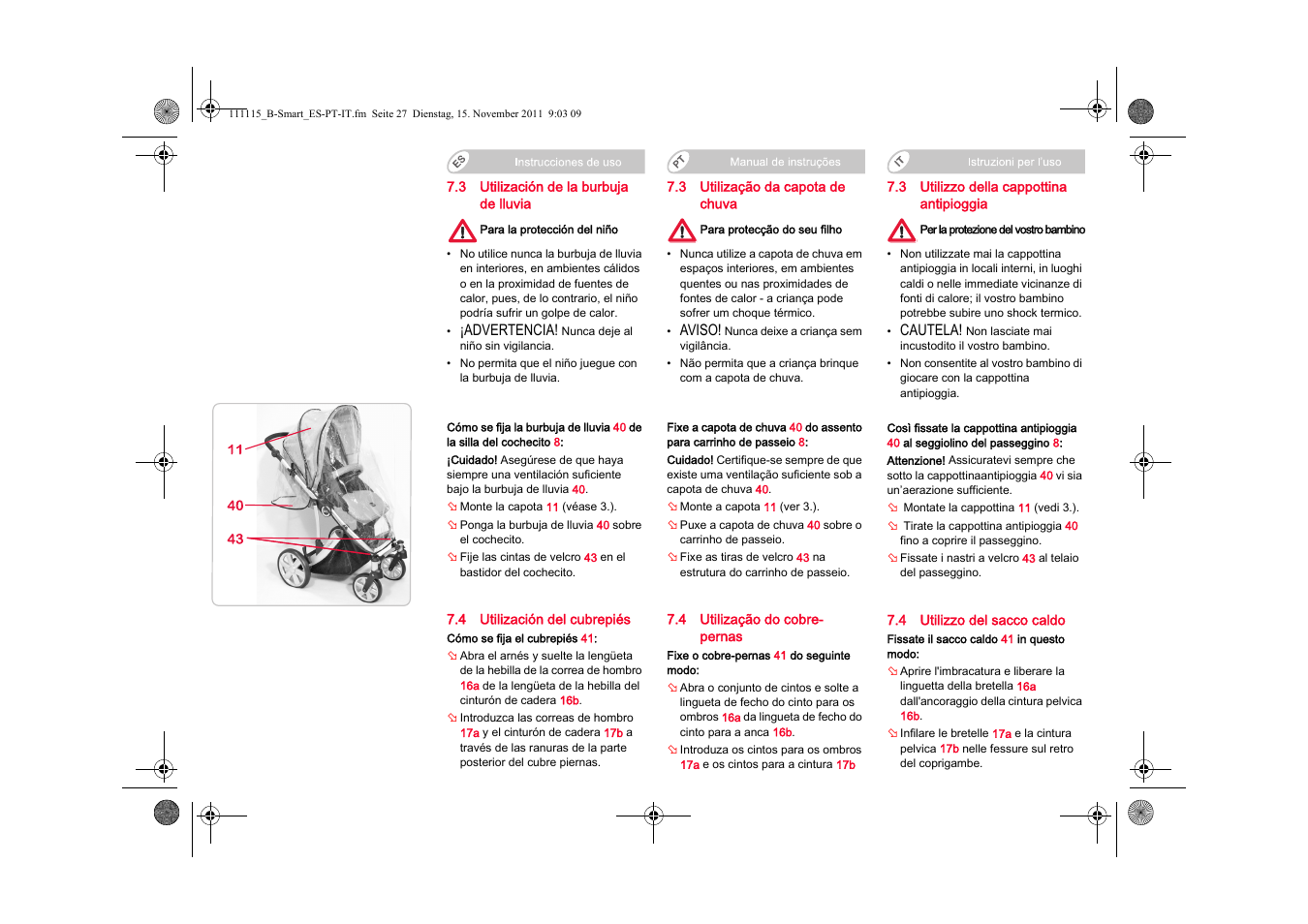 111115_B-Smart_ES-PT-IT.fm Seite 27 Dienstag, 15. November 2011 9:03 09

11
40
43

ES Instrucciones de uso

7.3 Utilización de la burbuja de lluvia

Para la protección del niño

• No utilice nunca la burbuja de lluvia en interiores, en ambientes cálidos o en la proximidad de fuentes de calor, pues, de lo contrario, el niño podría sufrir un golpe de calor.
• ¡ADVERTENCIA! Nunca deje al niño sin vigilancia.
• No permita que el niño juegue con la burbuja de lluvia.

Cómo se fija la burbuja de lluvia 40 de la silla del cochecito 8:
¡Cuidado! Asegúrese de que haya siempre una ventilación suficiente bajo la burbuja de lluvia 40.
Monte la capota 11 (véase 3.).
Ponga la burbuja de lluvia 40 sobre el cochecito.
Fije las cintas de velcro 43 en el bastidor del cochecito.

7.4 Utilización del cubrepiés

Cómo se fija el cubrepiés 41:
Abra el arnés y suelte la lengüeta de la hebilla de la correa de hombro 16a de la lengüeta de la hebilla del cinturón de cadera 16b.
Introduzca las correas de hombro 17a y el cinturón de cadera 17b a través de las ranuras de la parte posterior del cubre piernas.

PT Manual de instruções

7.3 Utilização da capota de chuva

Para protecção do seu filho

• Nunca utilize a capota de chuva em espaços interiores, em ambientes quentes ou nas proximidades de fontes de calor - a criança pode sofrer um choque térmico.
• AVISO! Nunca deixe a criança sem vigilância.
• Não permita que a criança brinque com a capota de chuva.

Fixe a capota de chuva 40 do assento para carrinho de passeio 8:
Cuidado! Certifique-se sempre de que existe uma ventilação suficiente sob a capota de chuva 40.
Monte a capota 11 (ver 3.).
Puxe a capota de chuva 40 sobre o carrinho de passeio.
Fixe as tiras de velcro 43 na estrutura do carrinho de passeio.

7.4 Utilização do cobre-pernas

Fixe o cobre-pernas 41 do seguinte modo:
Abra o conjunto de cintos e solte a lingueta de fecho do cinto para os ombros 16a da lingueta de fecho do cinto para a anca 16b.
Introduza os cintos para os ombros 17a e os cintos para a cintura 17b

IT Istruzioni per l'uso

7.3 Utilizzo della cappottina antipioggia

Per la protezione del vostro bambino

• Non utilizzate mai la cappottina antipioggia in locali interni, in luoghi caldi o nelle immediate vicinanze di fonti di calore; il vostro bambino potrebbe subire uno shock termico.
• CAUTELA! Non lasciate mai incustodito il vostro bambino.
• Non consentite al vostro bambino di giocare con la cappottina antipioggia.

Così fissate la cappottina antipioggia 40 al seggiolino del passeggino 8:
Attenzione! Assicuratevi sempre che sotto la cappottinaantipioggia 40 vi sia un'aerazione sufficiente.
Montate la cappottina 11 (vedi 3.).
Tirate la cappottina antipioggia 40 fino a coprire il passeggino.
Fissate i nastri a velcro 43 al telaio del passeggino.

7.4 Utilizzo del sacco caldo

Fissate il sacco caldo 41 in questo modo:
Aprire l'imbracatura e liberare la linguetta della bretella 16a dall'ancoraggio della cintura pelvica 16b.
Infilare le bretelle 17a e la cintura pelvica 17b nelle fessure sul retro del coprigambe.